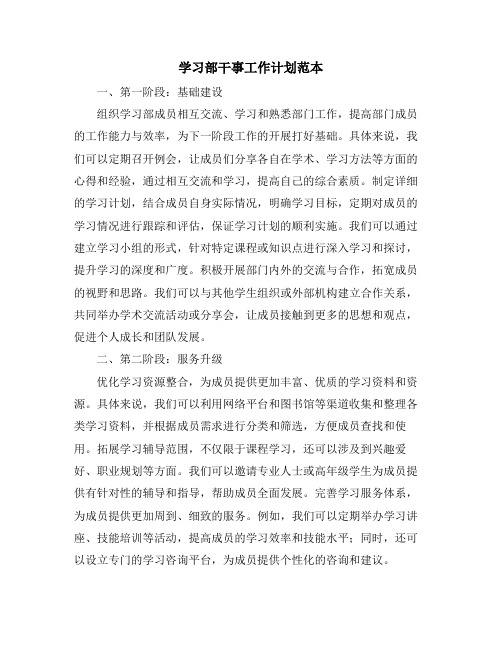 学习部干事工作计划范本

一、第一阶段：基础建设

组织学习部成员相互交流、学习和熟悉部门工作，提高部门成员的工作能力与效率，为下一阶段工作的开展打好基础。具体来说，我们可以定期召开例会，让成员们分享各自在学术、学习方法等方面的心得和经验，通过相互交流和学习，提高自己的综合素质。制定详细的学习计划，结合成员自身实际情况，明确学习目标，定期对成员的学习情况进行跟踪和评估，保证学习计划的顺利实施。我们可以通过建立学习小组的形式，针对特定课程或知识点进行深入学习和探讨，提升学习的深度和广度。积极开展部门内外的交流与合作，拓宽成员的视野和思路。我们可以与其他学生组织或外部机构建立合作关系，共同举办学术交流活动或分享会，让成员接触到更多的思想和观点，促进个人成长和团队发展。

二、第二阶段：服务升级

优化学习资源整合，为成员提供更加丰富、优质的学习资料和资源。具体来说，我们可以利用网络平台和图书馆等渠道收集和整理各类学习资料，并根据成员需求进行分类和筛选，方便成员查找和使用。拓展学习辅导范围，不仅限于课程学习，还可以涉及到兴趣爱好、职业规划等方面。我们可以邀请专业人士或高年级学生为成员提供有针对性的辅导和指导，帮助成员全面发展。完善学习服务体系，为成员提供更加周到、细致的服务。例如，我们可以定期举办学习讲座、技能培训等活动，提高成员的学习效率和技能水平；同时，还可以设立专门的学习咨询平台，为成员提供个性化的咨询和建议。